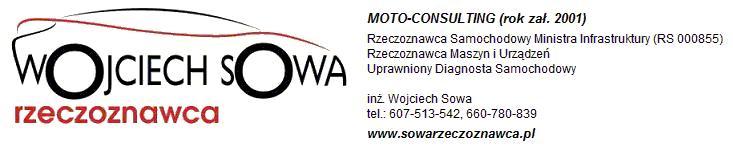 WOJCIECH SOWA
rzeczoznawca

MOTO-CONSULTING (rok zał. 2001)
Rzeczoznawca Samochodowy Ministra Infrastruktury (RS 000855)
Rzeczoznawca Maszyn i Urządzeń
Uprawniony Diagnosta Samochodowy

inż. Wojciech Sowa
tel.: 607-513-542, 660-780-839
www.sowarzeczoznawca.pl